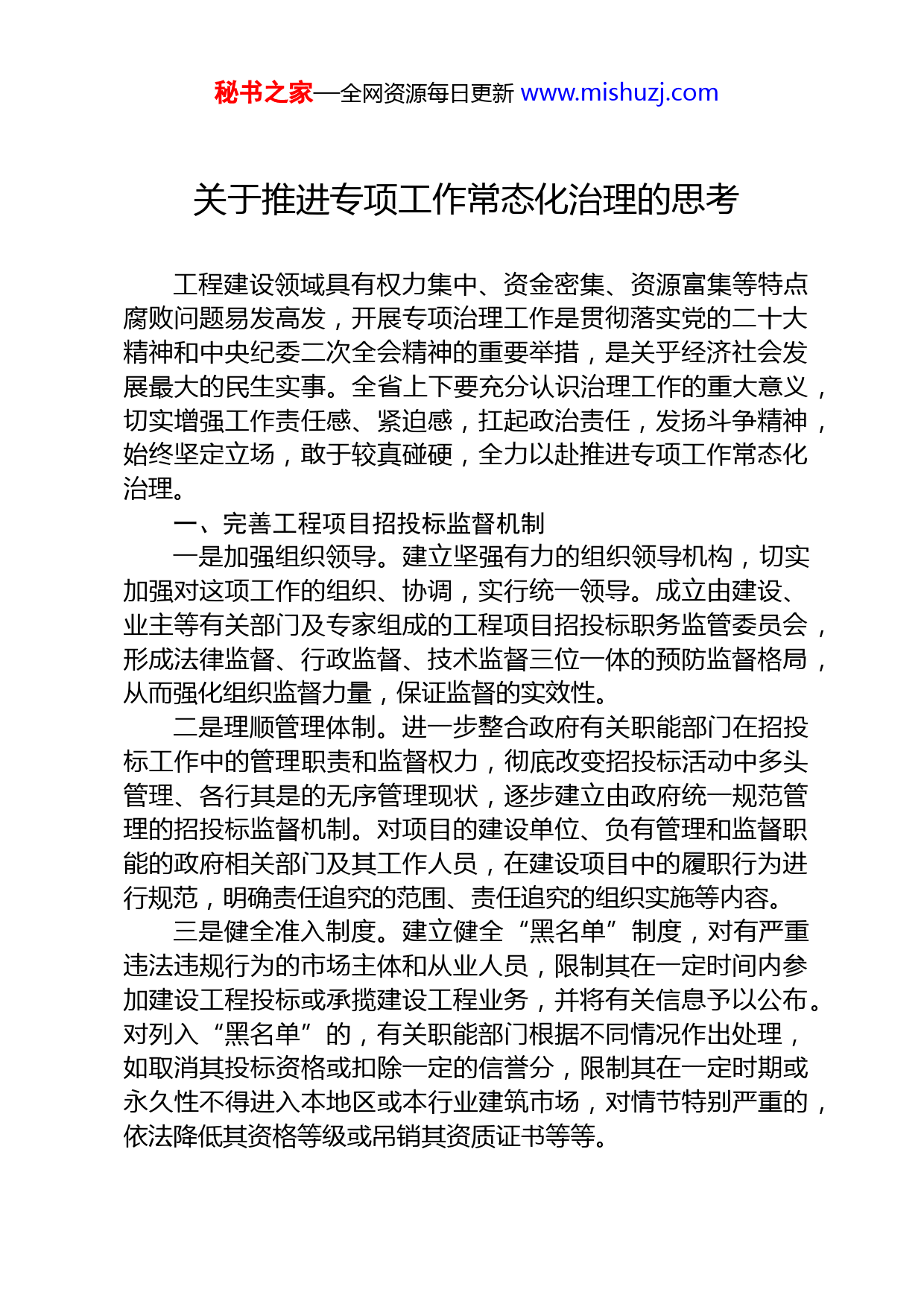 秘书之家—全网资源每日更新 www.mishuzj.com

关于推进专项工作常态化治理的思考

工程建设领域具有权力集中、资金密集、资源富集等特点腐败问题易发高发，开展专项治理工作是贯彻落实党的二十大精神和中央纪委二次全会精神的重要举措，是关乎经济社会发展最大的民生实事。全省上下要充分认识治理工作的重大意义，切实增强工作责任感、紧迫感，扛起政治责任，发扬斗争精神，始终坚定立场，敢于较真碰硬，全力以赴推进专项工作常态化治理。

一、完善工程项目招投标监督机制

一是加强组织领导。建立坚强有力的组织领导机构，切实加强对这项工作的组织、协调，实行统一领导。成立由建设、业主等有关部门及专家组成的工程项目招投标职务监管委员会，形成法律监督、行政监督、技术监督三位一体的预防监督格局，从而强化组织监督力量，保证监督的实效性。

二是理顺管理体制。进一步整合政府有关职能部门在招投标工作中的管理职责和监督权力，彻底改变招投标活动中多头管理、各行其是的无序管理现状，逐步建立由政府统一规范管理的招投标监督机制。对项目的建设单位、负有管理和监督职能的政府相关部门及其工作人员，在建设项目中的履职行为进行规范，明确责任追究的范围、责任追究的组织实施等内容。

三是健全准入制度。建立健全“黑名单”制度，对有严重违法违规行为的市场主体和从业人员，限制其在一定时间内参加建设工程投标或承揽建设工程业务，并将有关信息予以公布。对列入“黑名单”的，有关职能部门根据不同情况作出处理，如取消其投标资格或扣除一定的信誉分，限制其在一定时期或永久性不得进入本地区或本行业建筑市场，对情节特别严重的，依法降低其资格等级或吊销其资质证书等等。